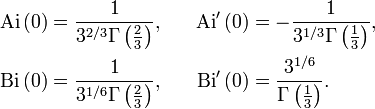 $\mathrm{Ai}(0) = \frac{1}{3^{2/3}\Gamma\left(\frac{2}{3}\right)}, \qquad \mathrm{Ai}'(0) = -\frac{1}{3^{1/3}\Gamma\left(\frac{1}{3}\right)},$

$\mathrm{Bi}(0) = \frac{1}{3^{1/6}\Gamma\left(\frac{2}{3}\right)}, \qquad \mathrm{Bi}'(0) = \frac{3^{1/6}}{\Gamma\left(\frac{1}{3}\right)}.$